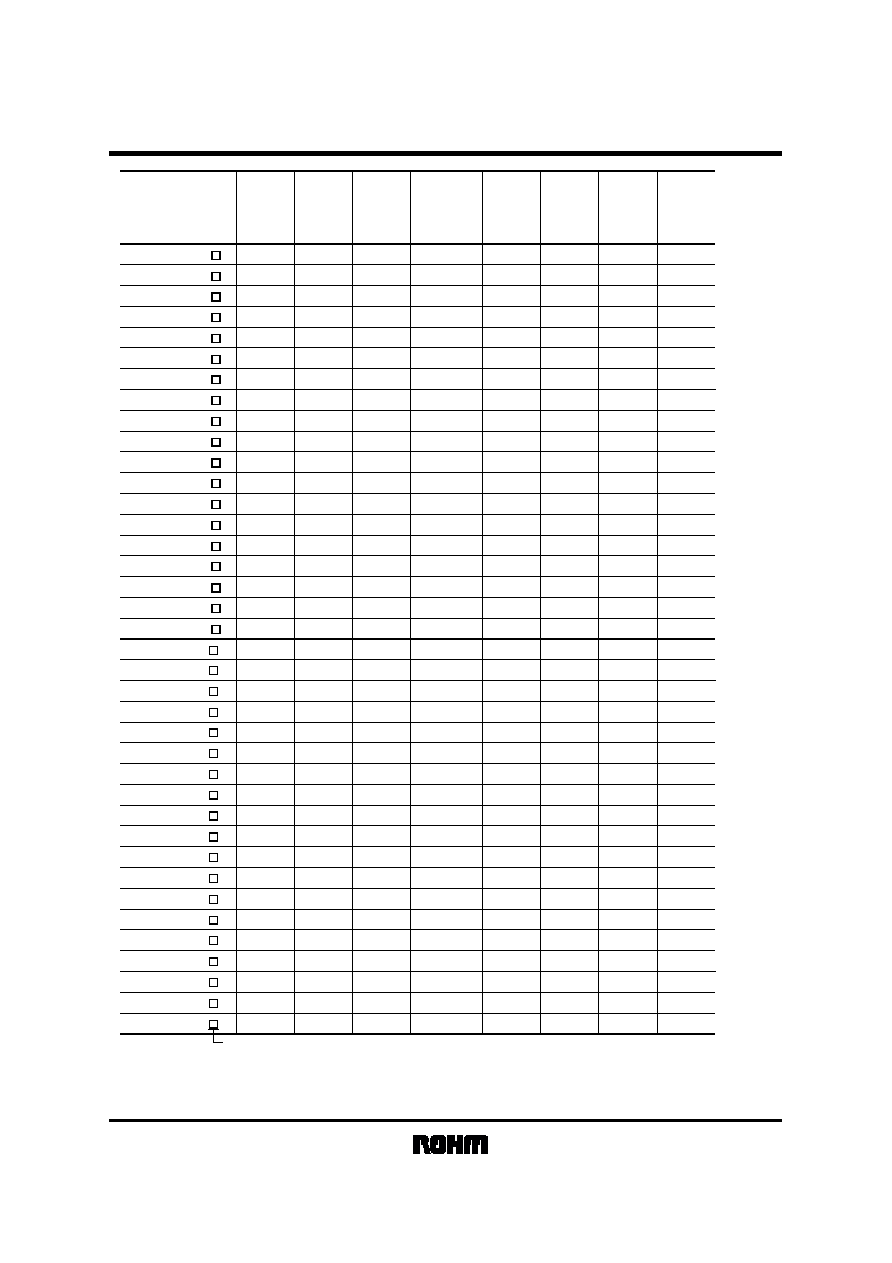 ROHM